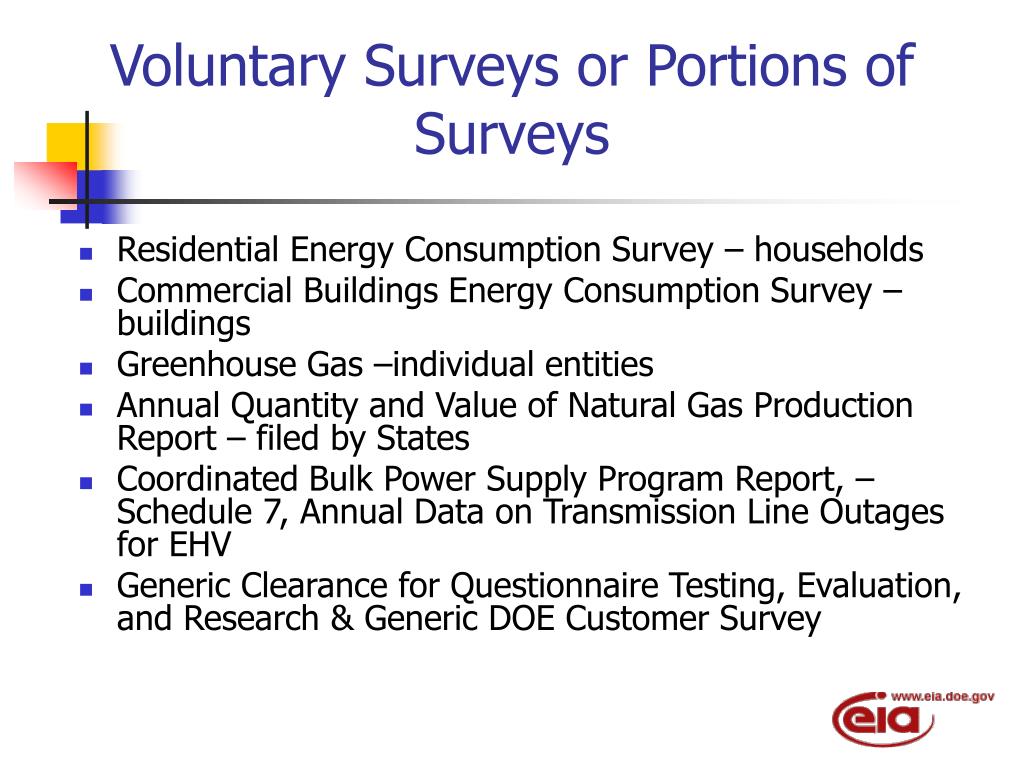 Voluntary Surveys or Portions of Surveys

- Residential Energy Consumption Survey – households
- Commercial Buildings Energy Consumption Survey – buildings
- Greenhouse Gas –individual entities
- Annual Quantity and Value of Natural Gas Production Report – filed by States
- Coordinated Bulk Power Supply Program Report, – Schedule 7, Annual Data on Transmission Line Outages for EHV
- Generic Clearance for Questionnaire Testing, Evaluation, and Research & Generic DOE Customer Survey

www.eia.doe.gov
eia